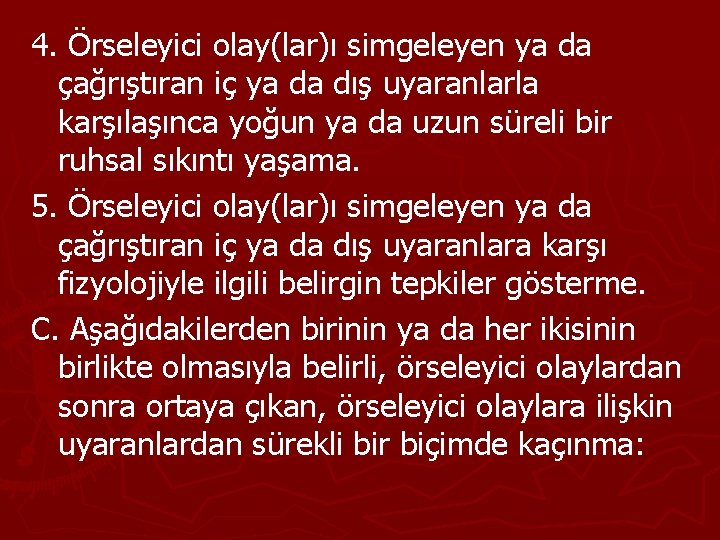 4. Örseleyici olay(lar)ı simgeleyen ya da çağrıştıran iç ya da dış uyaranlarla karşılaşınca yoğun ya da uzun süreli bir ruhsal sıkıntı yaşama.

5. Örseleyici olay(lar)ı simgeleyen ya da çağrıştıran iç ya da dış uyaranlara karşı fizyolojiyle ilgili belirgin tepkiler gösterme.

C. Aşağıdakilerden birinin ya da her ikisinin birlikte olmasıyla belirli, örseleyici olaylardan sonra ortaya çıkan, örseleyici olaylara ilişkin uyaranlardan sürekli bir biçimde kaçınma: